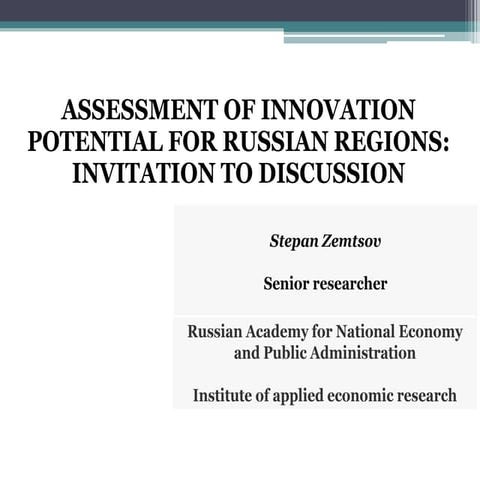 ASSESSMENT OF INNOVATION POTENTIAL FOR RUSSIAN REGIONS: INVITATION TO DISCUSSION

Stepan Zemtsov

Senior researcher

Russian Academy for National Economy and Public Administration

Institute of applied economic research